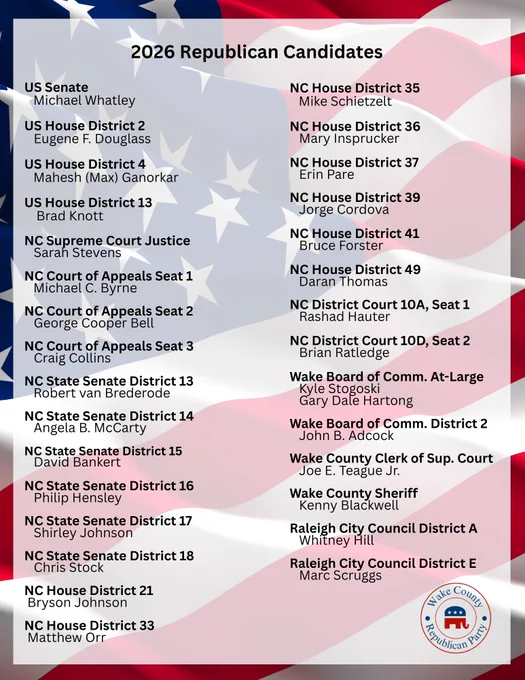 2026 Republican Candidates

US Senate
Michael Whatley

US House District 2
Eugene F. Douglass

US House District 4
Mahesh (Max) Ganorkar

US House District 13
Brad Knott

NC Supreme Court Justice
Sarah Stevens

NC Court of Appeals Seat 1
Michael C. Byrne

NC Court of Appeals Seat 2
George Cooper Bell

NC Court of Appeals Seat 3
Craig Collins

NC State Senate District 13
Robert van Brederode

NC State Senate District 14
Angela B. McCarty

NC State Senate District 15
David Bankert

NC State Senate District 16
Philip Hensley

NC State Senate District 17
Shirley Johnson

NC State Senate District 18
Chris Stock

NC House District 21
Bryson Johnson

NC House District 33
Matthew Orr

NC House District 35
Mike Schietzelt

NC House District 36
Mary Insprucker

NC House District 37
Erin Pare

NC House District 39
Jorge Cordova

NC House District 41
Bruce Forster

NC House District 49
Daran Thomas

NC District Court 10A, Seat 1
Rashad Hauter

NC District Court 10D, Seat 2
Brian Ratledge

Wake Board of Comm. At-Large
Kyle Stogoski
Gary Dale Hartong

Wake Board of Comm. District 2
John B. Adcock

Wake County Clerk of Sup. Court
Joe E. Teague Jr.

Wake County Sheriff
Kenny Blackwell

Raleigh City Council District A
Whitney Hill

Raleigh City Council District E
Marc Scruggs

Wake County
Republican Party